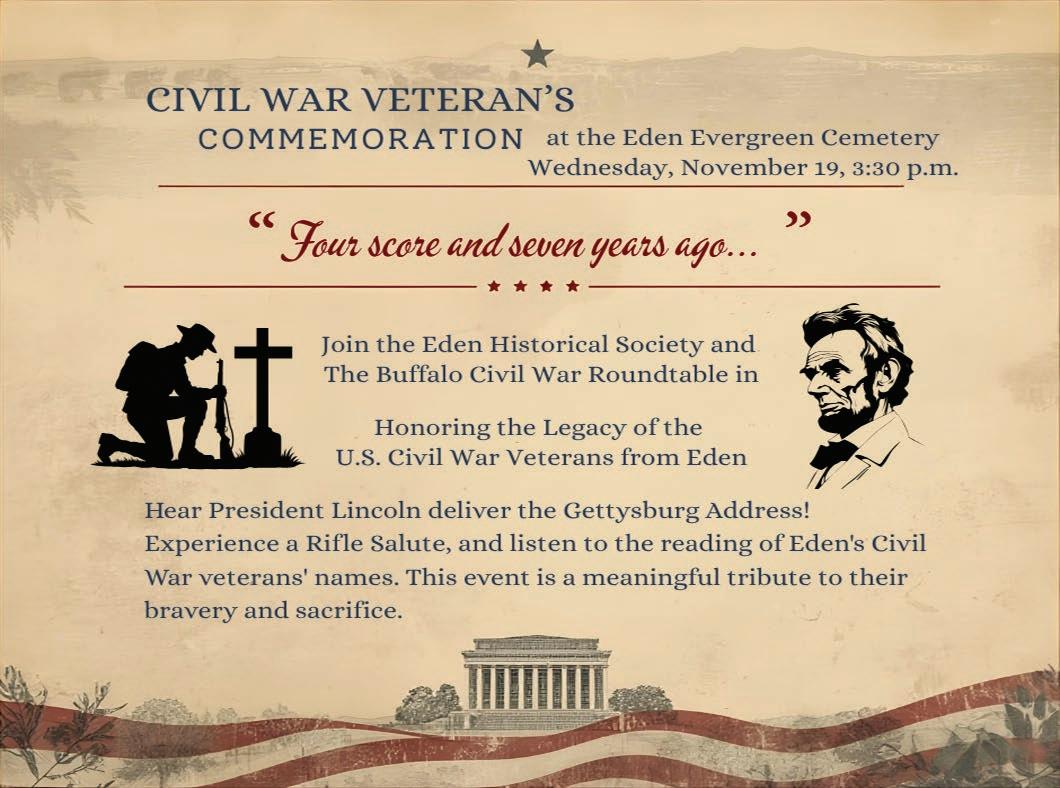 CIVIL WAR VETERAN'S
COMMEMORATION at the Eden Evergreen Cemetery
Wednesday, November 19, 3:30 p.m.

" Four score and seven years ago... "

Join the Eden Historical Society and
The Buffalo Civil War Roundtable in

Honoring the Legacy of the
U.S. Civil War Veterans from Eden

Hear President Lincoln deliver the Gettysburg Address! Experience a Rifle Salute, and listen to the reading of Eden's Civil War veterans' names. This event is a meaningful tribute to their bravery and sacrifice.